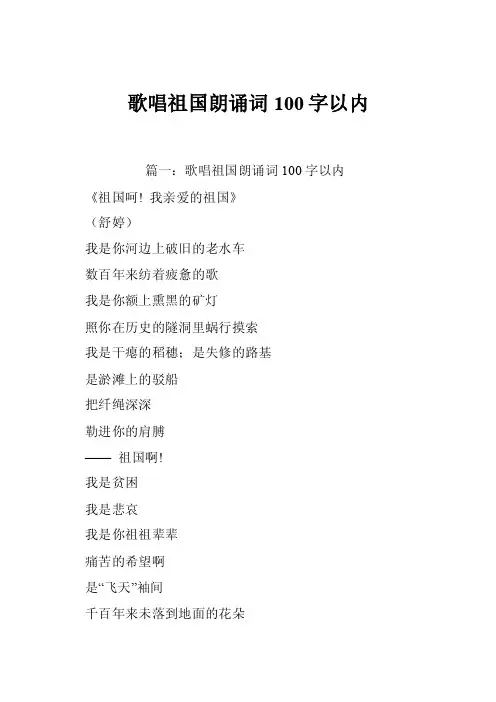 歌唱祖国朗诵词 100 字以内

篇一：歌唱祖国朗诵词 100 字以内

《祖国呵！我亲爱的祖国》

（舒婷）

我是你河边上破旧的老水车

数百年来纺着疲惫的歌

我是你额上熏黑的矿灯

照你在历史的隧洞里蜗行摸索

我是干瘪的稻穗；是失修的路基

是淤滩上的驳船

把纤绳深深

勒进你的肩膊

—— 祖国啊！

我是贫困

我是悲哀

我是你祖祖辈辈

痛苦的希望啊

是“飞天”袖间

千百年来未落到地面的花朵